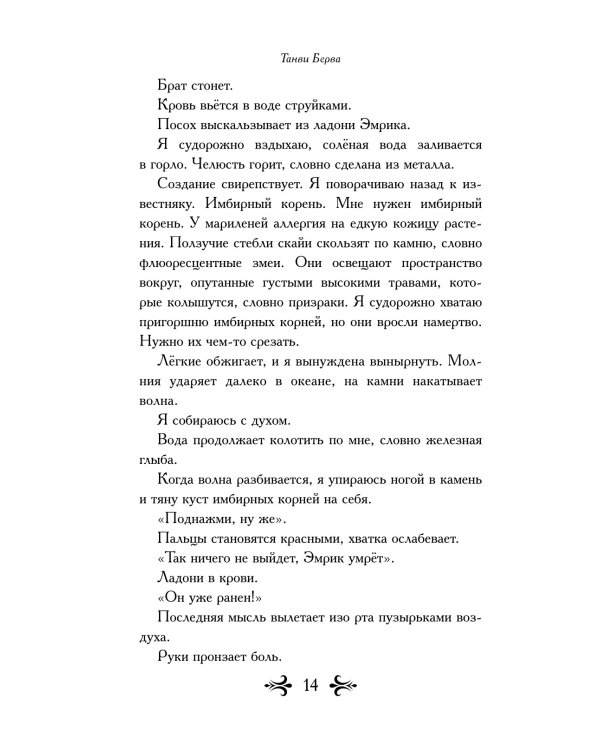 Танви Берва

Брат стонет.

Кровь вьётся в воде струйками.

Посох выскальзывает из ладони Эмрика.

Я судорожно вздыхаю, солёная вода заливается в горло. Челюсть горит, словно сделана из металла.

Создание свирепствует. Я поворачиваю назад к известняку. Имбирный корень. Мне нужен имбирный корень. У мариленей аллергия на едкую кожицу растения. Ползучие стебли скайи скользят по камню, словно флюоресцентные змеи. Они освещают пространство вокруг, опутанные густыми высокими травами, которые колышутся, словно призраки. Я судорожно хватаю пригоршню имбирных корней, но они вросли намертво. Нужно их чем-то срезать.

Лёгкие обжигает, и я вынуждена вынырнуть. Молния ударяет далеко в океане, на камни накатывает волна.

Я собираюсь с духом.

Вода продолжает колотить по мне, словно железная глыба.

Когда волна разбивается, я упираюсь ногой в камень и тяну куст имбирных корней на себя.

«Поднажми, ну же».

Пальцы становятся красными, хватка ослабевает.

«Так ничего не выйдет, Эмрик умрёт».

Ладони в крови.

«Он уже ранен!»

Последняя мысль вылетает изо рта пузырьками воздуха.

Руки пронзает боль.

14